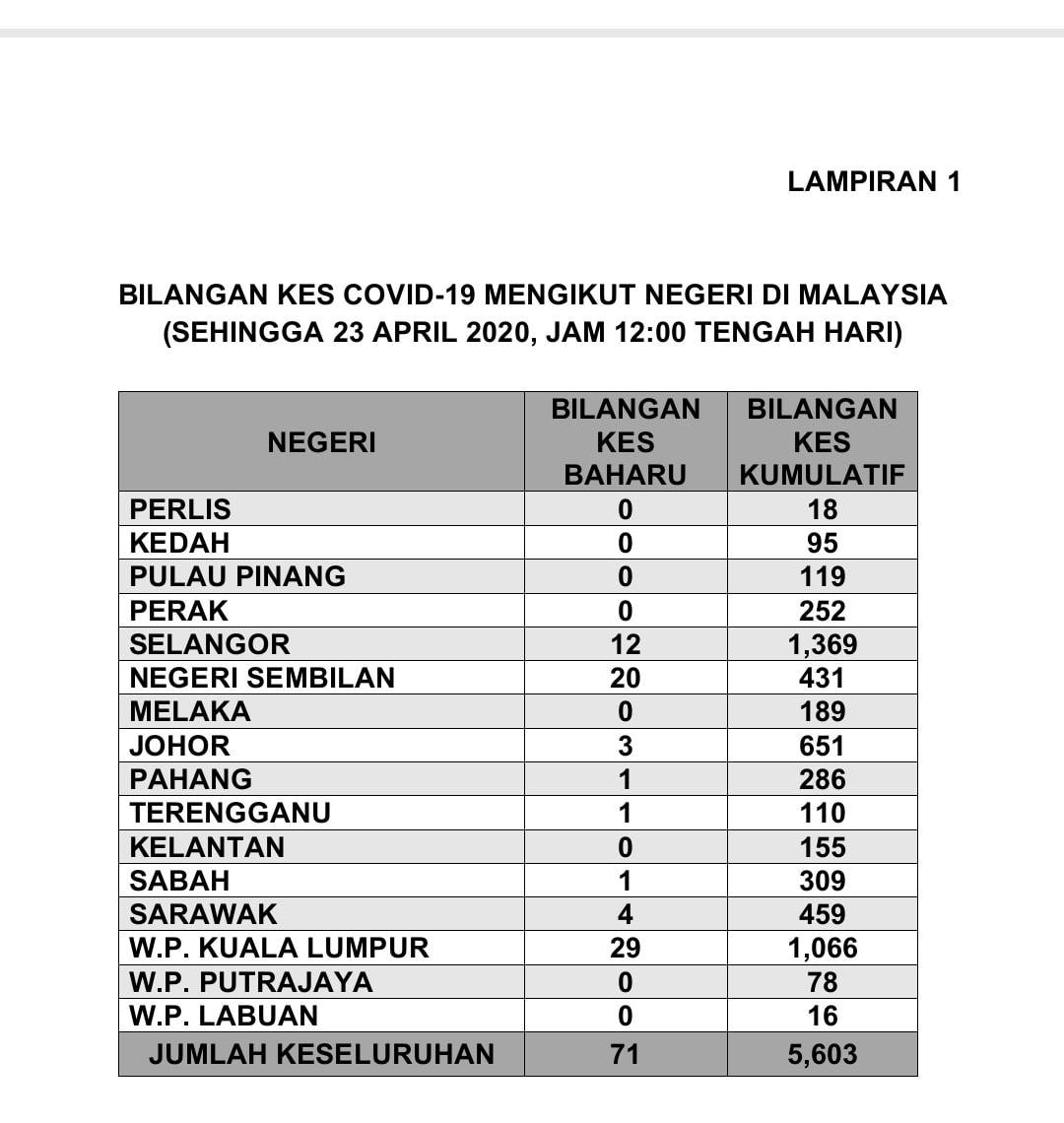 LAMPIRAN 1

BILANGAN KES COVID-19 MENGIKUT NEGERI DI MALAYSIA
(SEHINGGA 23 APRIL 2020, JAM 12:00 TENGAH HARI)

| NEGERI | BILANGAN KES BAHARU | BILANGAN KES KUMULATIF |
|---|---|---|
| PERLIS | 0 | 18 |
| KEDAH | 0 | 95 |
| PULAU PINANG | 0 | 119 |
| PERAK | 0 | 252 |
| SELANGOR | 12 | 1,369 |
| NEGERI SEMBILAN | 20 | 431 |
| MELAKA | 0 | 189 |
| JOHOR | 3 | 651 |
| PAHANG | 1 | 286 |
| TERENGGANU | 1 | 110 |
| KELANTAN | 0 | 155 |
| SABAH | 1 | 309 |
| SARAWAK | 4 | 459 |
| W.P. KUALA LUMPUR | 29 | 1,066 |
| W.P. PUTRAJAYA | 0 | 78 |
| W.P. LABUAN | 0 | 16 |
| JUMLAH KESELURUHAN | 71 | 5,603 |